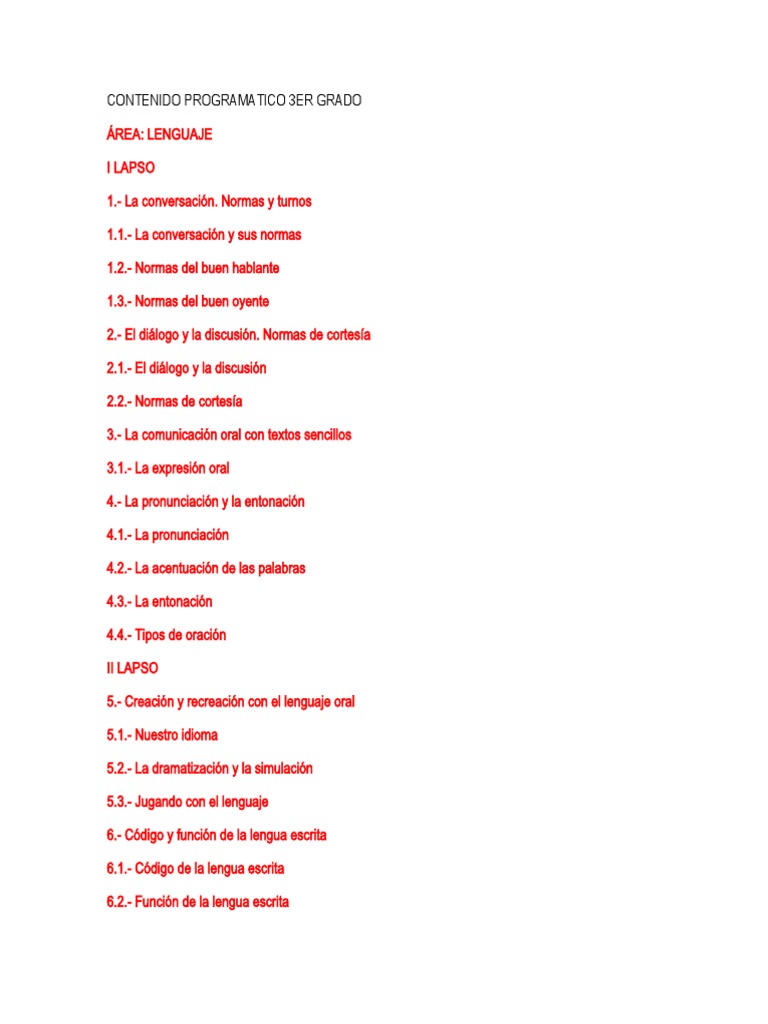 CONTENIDO PROGRAMATICO 3ER GRADO

ÁREA: LENGUAJE

I LAPSO

1.- La conversación. Normas y turnos

1.1.- La conversación y sus normas

1.2.- Normas del buen hablante

1.3.- Normas del buen oyente

2.- El diálogo y la discusión. Normas de cortesía

2.1.- El diálogo y la discusión

2.2.- Normas de cortesía

3.- La comunicación oral con textos sencillos

3.1.- La expresión oral

4.- La pronunciación y la entonación

4.1.- La pronunciación

4.2.- La acentuación de las palabras

4.3.- La entonación

4.4.- Tipos de oración

II LAPSO

5.- Creación y recreación con el lenguaje oral

5.1.- Nuestro idioma

5.2.- La dramatización y la simulación

5.3.- Jugando con el lenguaje

6.- Código y función de la lengua escrita

6.1.- Código de la lengua escrita

6.2.- Función de la lengua escrita